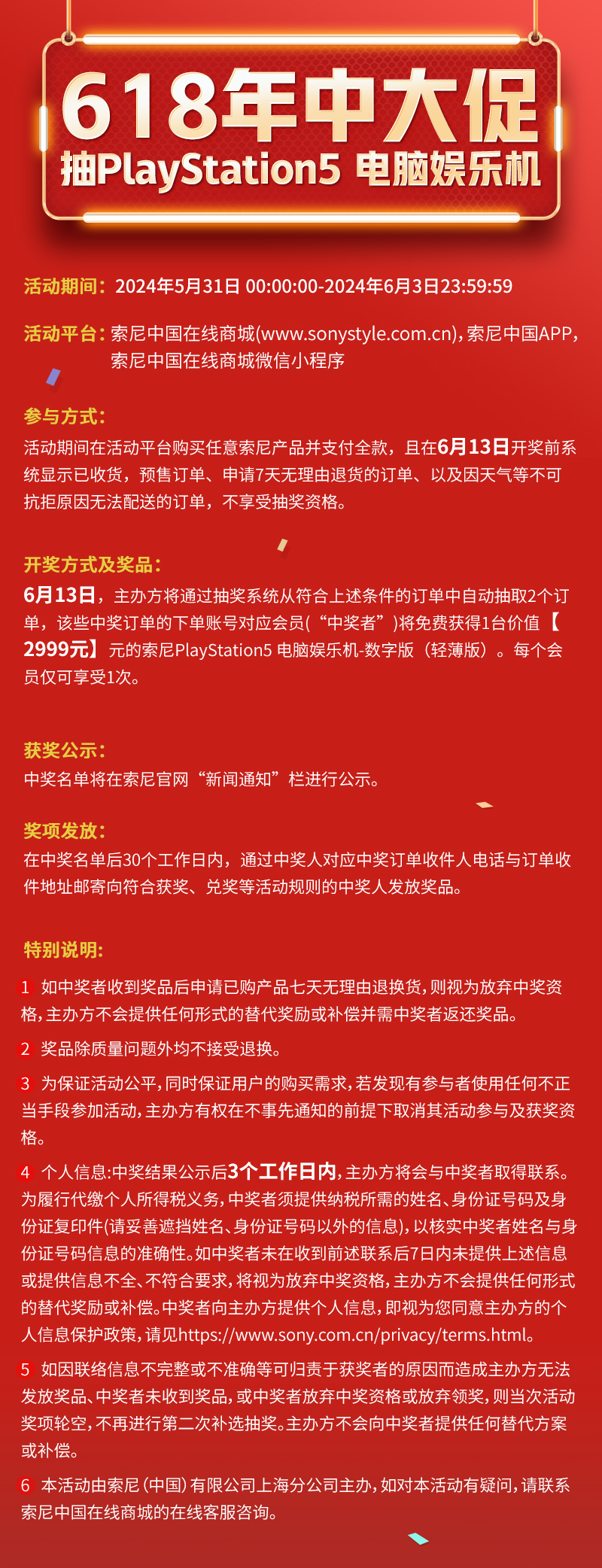 618年中大促
抽PlayStation5 电脑娱乐机

活动期间：2024年5月31日 00:00:00-2024年6月3日23:59:59

活动平台：索尼中国在线商城(www.sonystyle.com.cn)，索尼中国APP，索尼中国在线商城微信小程序

参与方式：
活动期间在活动平台购买任意索尼产品并支付全款，且在6月13日开奖前系统显示已收货，预售订单、申请7天无理由退货的订单、以及因天气等不可抗拒原因无法配送的订单，不享受抽奖资格。

开奖方式及奖品：
6月13日，主办方将通过抽奖系统从符合上述条件的订单中自动抽取2个订单，该些中奖订单的下单账号对应会员(“中奖者”)将免费获得1台价值【2999元】元的索尼PlayStation5 电脑娱乐机-数字版（轻薄版）。每个会员仅可享受1次。

获奖公示：
中奖名单将在索尼官网“新闻通知”栏进行公示。

奖项发放：
在中奖名单后30个工作日内，通过中奖人对应中奖订单收件人电话与订单收件地址邮寄向符合获奖、兑奖等活动规则的中奖人发放奖品。

特别说明：
1 如中奖者收到奖品后申请已购产品七天无理由退换货，则视为放弃中奖资格，主办方不会提供任何形式的替代奖励或补偿并需中奖者返还奖品。
2 奖品除质量问题外均不接受退换。
3 为保证活动公平，同时保证用户的购买需求，若发现有参与者使用任何不正当手段参加活动，主办方有权在不事先通知的前提下取消其活动参与及获奖资格。
4 个人信息:中奖结果公示后3个工作日内，主办方将会与中奖者取得联系。为履行代缴个人所得税义务，中奖者须提供纳税所需的姓名、身份证号码及身份证复印件(请妥善遮挡姓名、身份证号码以外的信息)，以核实中奖者姓名与身份证号码信息的准确性。如中奖者未在收到前述联系后7日内未提供上述信息或提供信息不全、不符合要求，将视为放弃中奖资格，主办方不会提供任何形式的替代奖励或补偿。中奖者向主办方提供个人信息，即视为您同意主办方的个人信息保护政策，请见https://www.sony.com.cn/privacy/terms.html。
5 如因联络信息不完整或不准确等可归责于获奖者的原因而造成主办方无法发放奖品、中奖者未收到奖品，或中奖者放弃中奖资格或放弃领奖，则当次活动奖项轮空，不再进行第二次补选抽奖。主办方不会向中奖者提供任何替代方案或补偿。
6 本活动由索尼（中国）有限公司上海分公司主办，如对本活动有疑问，请联系索尼中国在线商城的在线客服咨询。